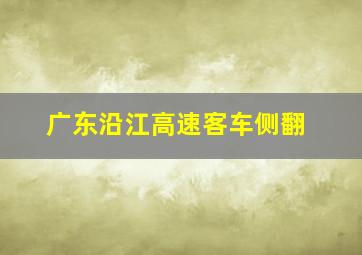 广东沿江高速客车侧翻